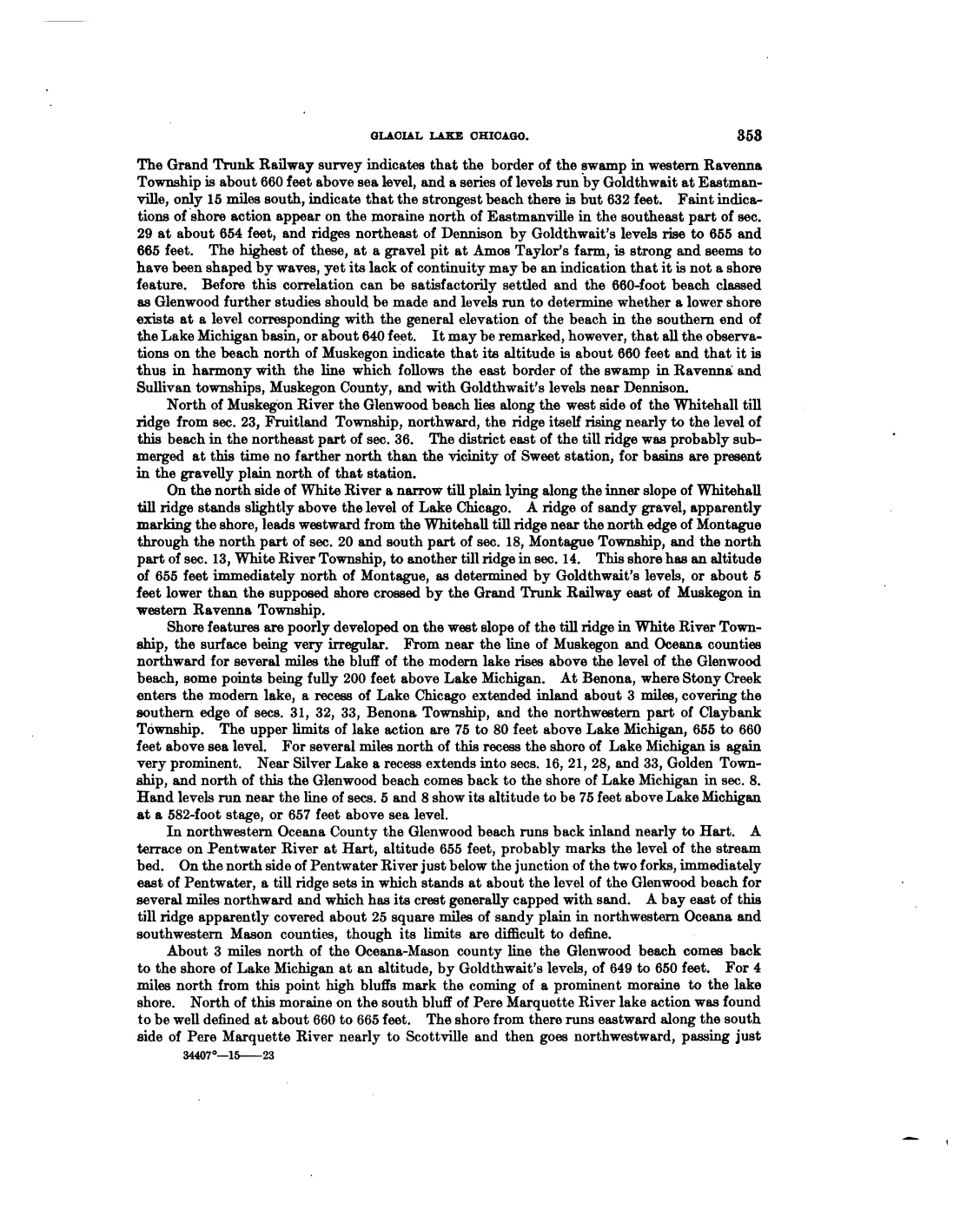 GLACIAL LAKE CHICAGO. 353

The Grand Trunk Railway survey indicates that the border of the swamp in western Ravenna Township is about 660 feet above sea level, and a series of levels run by Goldthwait at Eastmanville, only 15 miles south, indicate that the strongest beach there is but 632 feet. Faint indications of shore action appear on the moraine north of Eastmanville in the southeast part of sec. 29 at about 654 feet, and ridges northeast of Dennison by Goldthwait's levels rise to 655 and 665 feet. The highest of these, at a gravel pit at Amos Taylor's farm, is strong and seems to have been shaped by waves, yet its lack of continuity may be an indication that it is not a shore feature. Before this correlation can be satisfactorily settled and the 660-foot beach classed as Glenwood further studies should be made and levels run to determine whether a lower shore exists at a level corresponding with the general elevation of the beach in the southern end of the Lake Michigan basin, or about 640 feet. It may be remarked, however, that all the observations on the beach north of Muskegon indicate that its altitude is about 660 feet and that it is thus in harmony with the line which follows the east border of the swamp in Ravenna and Sullivan townships, Muskegon County, and with Goldthwait's levels near Dennison.

North of Muskegon River the Glenwood beach lies along the west side of the Whitehall till ridge from sec. 23, Fruitland Township, northward, the ridge itself rising nearly to the level of this beach in the northeast part of sec. 36. The district east of the till ridge was probably submerged at this time no farther north than the vicinity of Sweet station, for basins are present in the gravelly plain north of that station.

On the north side of White River a narrow till plain lying along the inner slope of Whitehall till ridge stands slightly above the level of Lake Chicago. A ridge of sandy gravel, apparently marking the shore, leads westward from the Whitehall till ridge near the north edge of Montague through the north part of sec. 20 and south part of sec. 18, Montague Township, and the north part of sec. 13, White River Township, to another till ridge in sec. 14. This shore has an altitude of 655 feet immediately north of Montague, as determined by Goldthwait's levels, or about 5 feet lower than the supposed shore crossed by the Grand Trunk Railway east of Muskegon in western Ravenna Township.

Shore features are poorly developed on the west slope of the till ridge in White River Township, the surface being very irregular. From near the line of Muskegon and Oceana counties northward for several miles the bluff of the modern lake rises above the level of the Glenwood beach, some points being fully 200 feet above Lake Michigan. At Benona, where Stony Creek enters the modern lake, a recess of Lake Chicago extended inland about 3 miles, covering the southern edge of secs. 31, 32, 33, Benona Township, and the northwestern part of Claybank Township. The upper limits of lake action are 75 to 80 feet above Lake Michigan, 655 to 660 feet above sea level. For several miles north of this recess the shore of Lake Michigan is again very prominent. Near Silver Lake a recess extends into secs. 16, 21, 28, and 33, Golden Township, and north of this the Glenwood beach comes back to the shore of Lake Michigan in sec. 8. Hand levels run near the line of secs. 5 and 8 show its altitude to be 75 feet above Lake Michigan at a 582-foot stage, or 657 feet above sea level.

In northwestern Oceana County the Glenwood beach runs back inland nearly to Hart. A terrace on Pentwater River at Hart, altitude 655 feet, probably marks the level of the stream bed. On the north side of Pentwater River just below the junction of the two forks, immediately east of Pentwater, a till ridge sets in which stands at about the level of the Glenwood beach for several miles northward and which has its crest generally capped with sand. A bay east of this till ridge apparently covered about 25 square miles of sandy plain in northwestern Oceana and southwestern Mason counties, though its limits are difficult to define.

About 3 miles north of the Oceana-Mason county line the Glenwood beach comes back to the shore of Lake Michigan at an altitude, by Goldthwait's levels, of 649 to 650 feet. For 4 miles north from this point high bluffs mark the coming of a prominent moraine to the lake shore. North of this moraine on the south bluff of Pere Marquette River lake action was found to be well defined at about 660 to 665 feet. The shore from there runs eastward along the south side of Pere Marquette River nearly to Scottville and then goes northwestward, passing just

34407°—15——23